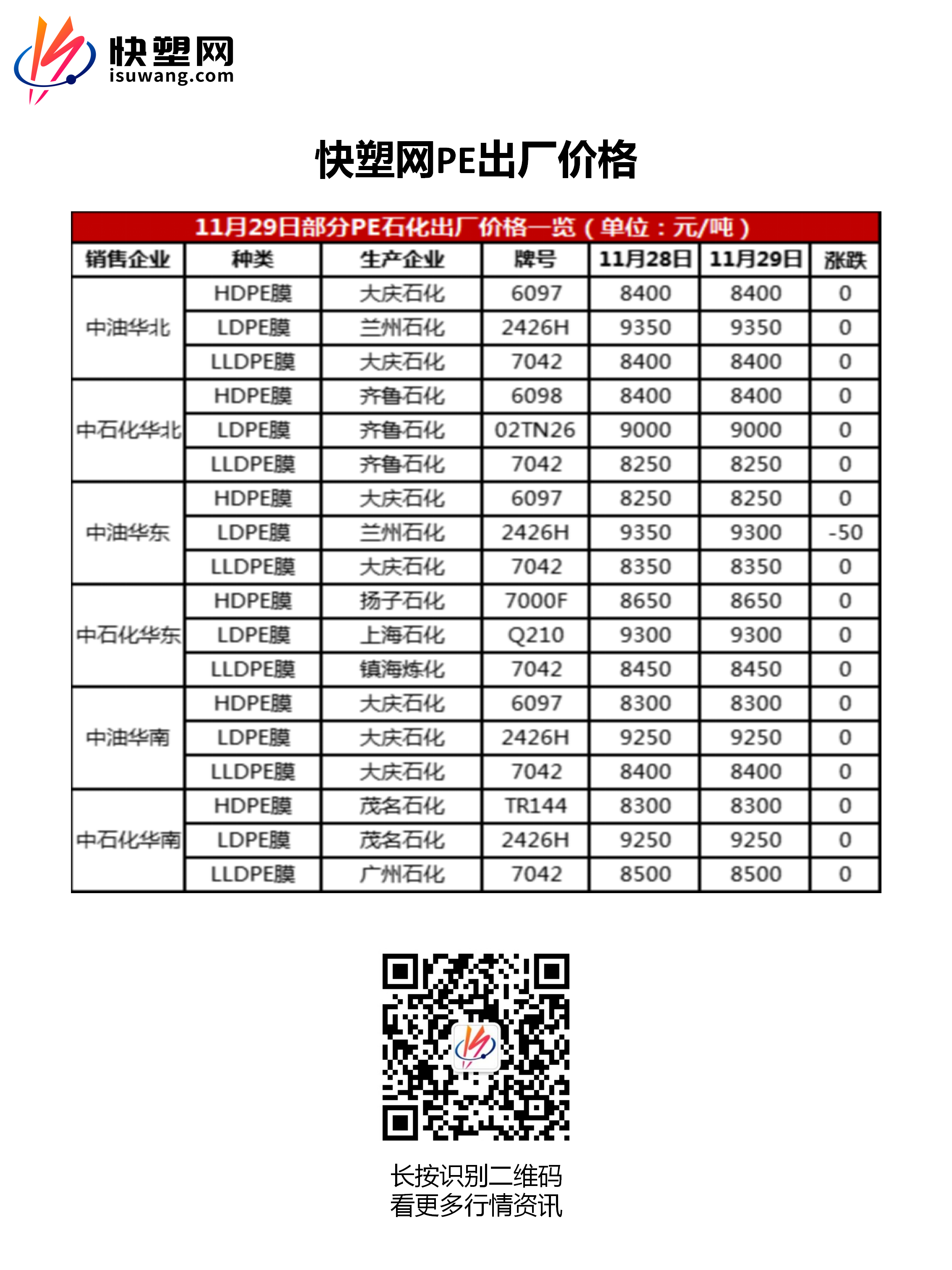 快塑网
isuwang.com

快塑网PE出厂价格

11月29日部分PE石化出厂价格一览（单位：元/吨）

| 销售企业 | 种类 | 生产企业 | 牌号 | 11月28日 | 11月29日 | 涨跌 |
|---|---|---|---|---|---|---|
| 中油华北 | HDPE膜 | 大庆石化 | 6097 | 8400 | 8400 | 0 |
|  | LDPE膜 | 兰州石化 | 2426H | 9350 | 9350 | 0 |
|  | LLDPE膜 | 大庆石化 | 7042 | 8400 | 8400 | 0 |
| 中石化华北 | HDPE膜 | 齐鲁石化 | 6098 | 8400 | 8400 | 0 |
|  | LDPE膜 | 齐鲁石化 | 02TN26 | 9000 | 9000 | 0 |
|  | LLDPE膜 | 齐鲁石化 | 7042 | 8250 | 8250 | 0 |
| 中油华东 | HDPE膜 | 大庆石化 | 6097 | 8250 | 8250 | 0 |
|  | LDPE膜 | 兰州石化 | 2426H | 9350 | 9300 | -50 |
|  | LLDPE膜 | 大庆石化 | 7042 | 8350 | 8350 | 0 |
| 中石化华东 | HDPE膜 | 扬子石化 | 7000F | 8650 | 8650 | 0 |
|  | LDPE膜 | 上海石化 | Q210 | 9300 | 9300 | 0 |
|  | LLDPE膜 | 镇海炼化 | 7042 | 8450 | 8450 | 0 |
| 中油华南 | HDPE膜 | 大庆石化 | 6097 | 8300 | 8300 | 0 |
|  | LDPE膜 | 大庆石化 | 2426H | 9250 | 9250 | 0 |
|  | LLDPE膜 | 大庆石化 | 7042 | 8400 | 8400 | 0 |
| 中石化华南 | HDPE膜 | 茂名石化 | TR144 | 8300 | 8300 | 0 |
|  | LDPE膜 | 茂名石化 | 2426H | 9250 | 9250 | 0 |
|  | LLDPE膜 | 广州石化 | 7042 | 8500 | 8500 | 0 |

长按识别二维码
看更多行情资讯